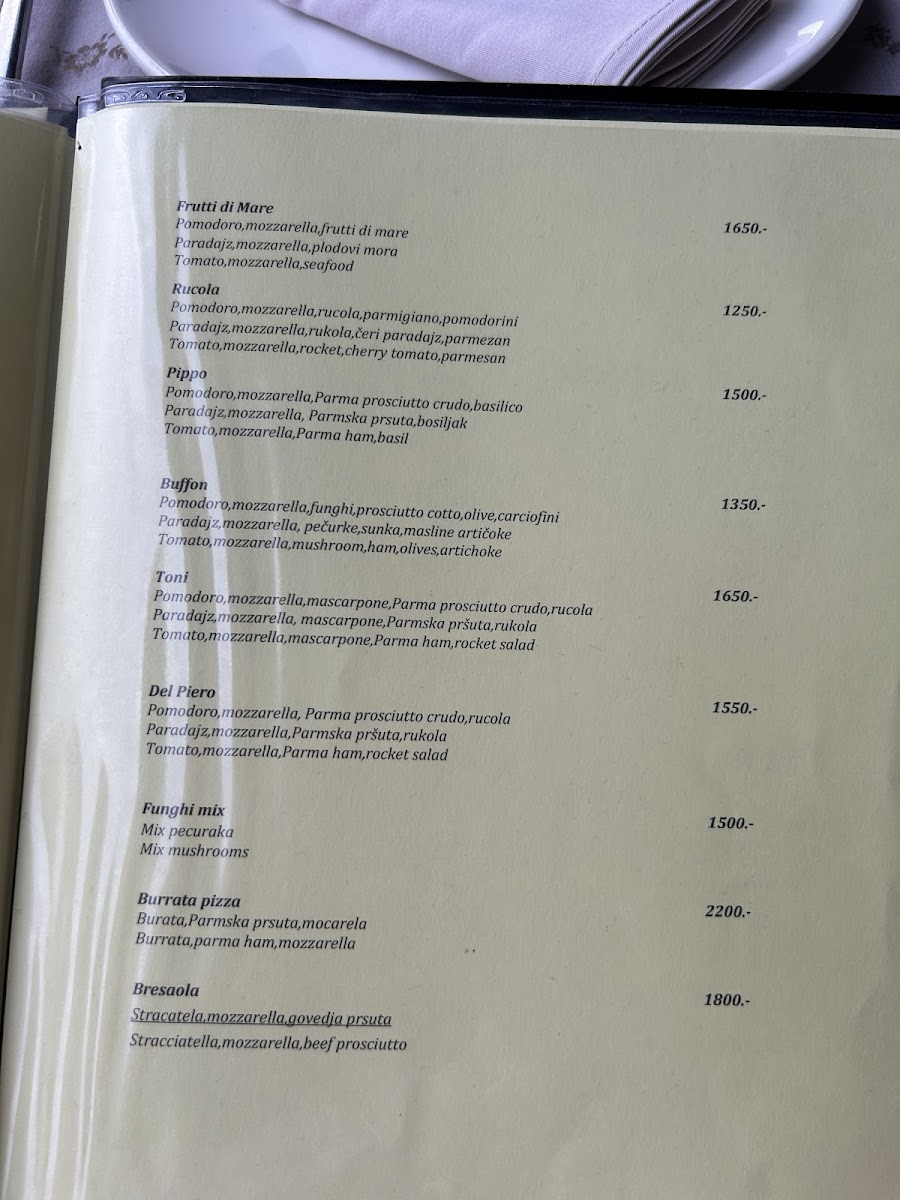 Frutti di Mare
Pomodoro,mozzarella,frutti di mare
Paradajz,mozzarella,plodovi mora
Tomato,mozzarella,seafood
1650.-

Rucola
Pomodoro,mozzarella,rucola,parmigiano,pomodorini
Paradajz,mozzarella,rukola,čeri paradajz,parmezan
Tomato,mozzarella,rocket,cherry tomato,parmesan
1250.-

Pippo
Pomodoro,mozzarella,Parma prosciutto crudo,basilico
Paradajz,mozzarella, Parmska prsuta,bosiljak
Tomato,mozzarella,Parma ham,basil
1500.-

Buffon
Pomodoro,mozzarella,funghi,prosciutto cotto,olive,carciofini
Paradajz,mozzarella, pečurke,sunka,masline artičoke
Tomato,mozzarella,mushroom,ham,olives,artichoke
1350.-

Toni
Pomodoro,mozzarella,mascarpone,Parma prosciutto crudo,rucola
Paradajz,mozzarella, mascarpone,Parmska pršuta,rukola
Tomato,mozzarella,mascarpone,Parma ham,rocket salad
1650.-

Del Piero
Pomodoro,mozzarella, Parma prosciutto crudo,rucola
Paradajz,mozzarella,Parmska pršuta,rukola
Tomato,mozzarella,Parma ham,rocket salad
1550.-

Funghi mix
Mix pecuraka
Mix mushrooms
1500.-

Burrata pizza
Burata,Parmska prsuta,mocarela
Burrata,parma ham,mozzarella
2200.-

Bresaola
Stracatela,mozzarella,govedja prsuta
Stracciatella,mozzarella,beef prosciutto
1800.-